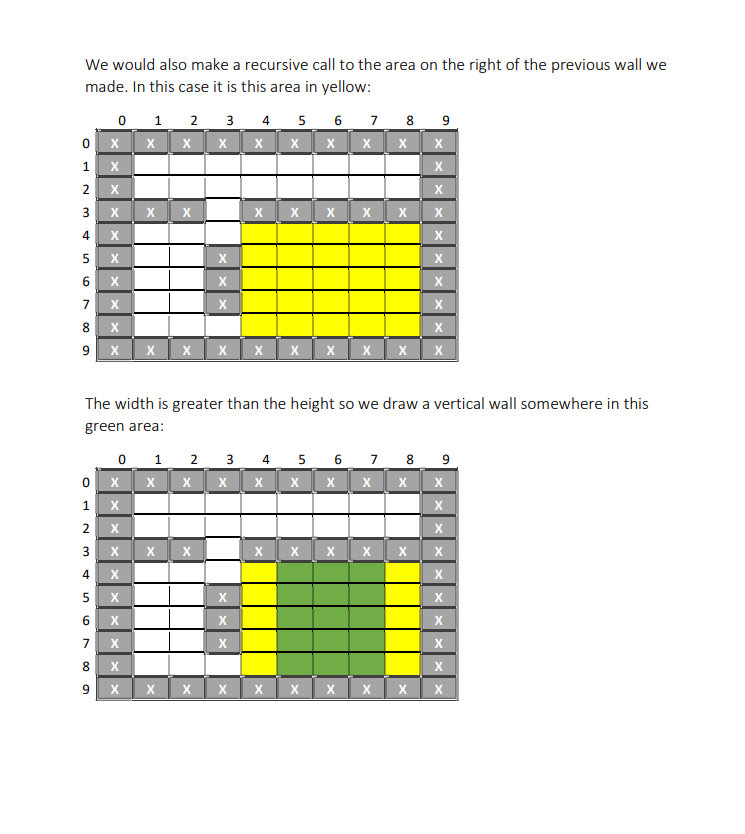 We would also make a recursive call to the area on the right of the previous wall we made. In this case it is this area in yellow:

| | 0 | 1 | 2 | 3 | 4 | 5 | 6 | 7 | 8 | 9 |
|---|---|---|---|---|---|---|---|---|---|---|
| 0 | X | X | X | X | X | X | X | X | X | X |
| 1 | X | | | | | | | | | X |
| 2 | X | | | | | | | | | X |
| 3 | X | X | X | | X | X | X | X | X | X |
| 4 | X | | | | | | | | | X |
| 5 | X | | | X | | | | | | X |
| 6 | X | | | X | | | | | | X |
| 7 | X | | | X | | | | | | X |
| 8 | X | | | | | | | | | X |
| 9 | X | X | X | X | X | X | X | X | X | X |

The width is greater than the height so we draw a vertical wall somewhere in this green area:

| | 0 | 1 | 2 | 3 | 4 | 5 | 6 | 7 | 8 | 9 |
|---|---|---|---|---|---|---|---|---|---|---|
| 0 | X | X | X | X | X | X | X | X | X | X |
| 1 | X | | | | | | | | | X |
| 2 | X | | | | | | | | | X |
| 3 | X | X | X | | X | X | X | X | X | X |
| 4 | X | | | | | | | | | X |
| 5 | X | | | X | | | | | | X |
| 6 | X | | | X | | | | | | X |
| 7 | X | | | X | | | | | | X |
| 8 | X | | | | | | | | | X |
| 9 | X | X | X | X | X | X | X | X | X | X |